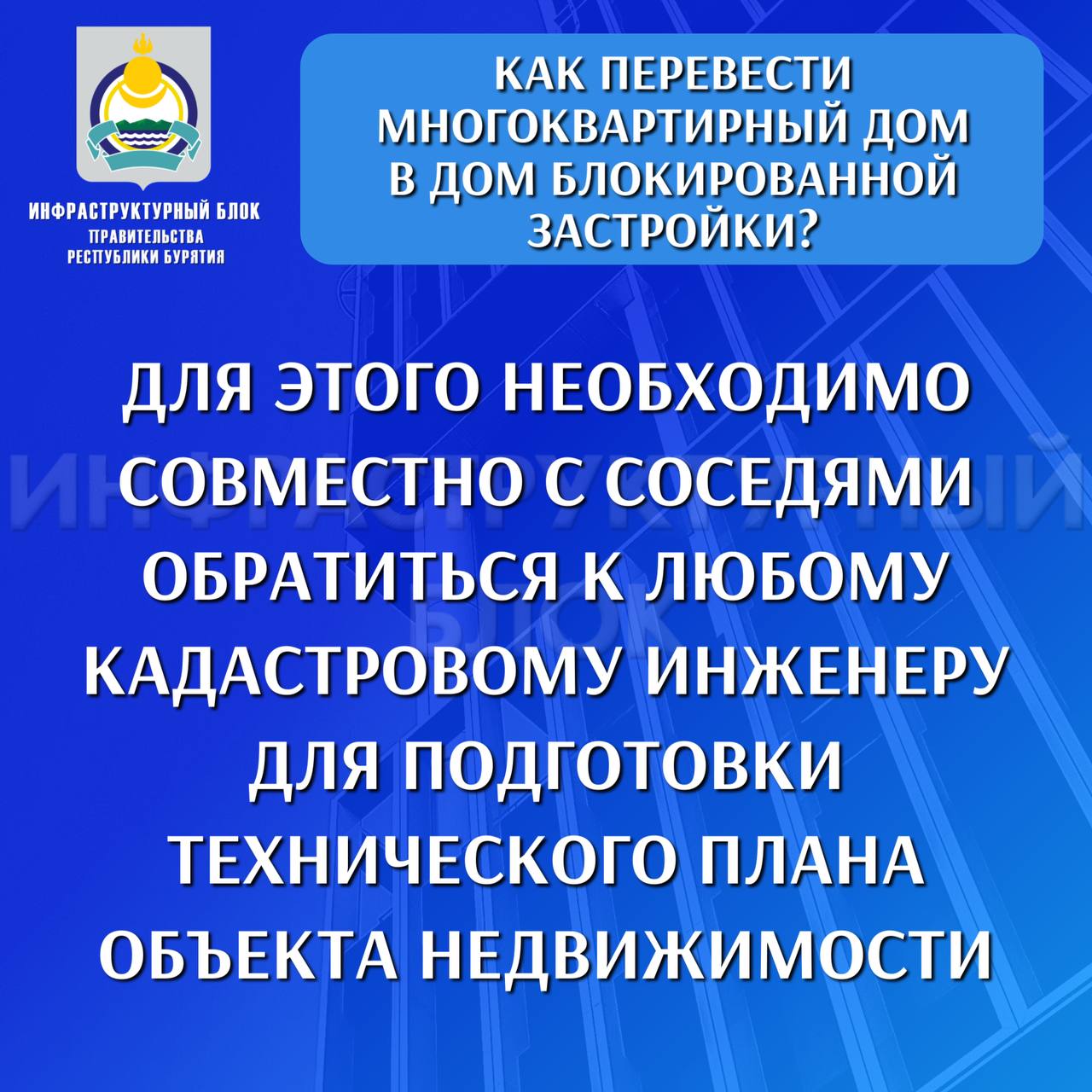 ИНФРАСТРУКТУРНЫЙ БЛОК
ПРАВИТЕЛЬСТВА
РЕСПУБЛИКИ БУРЯТИЯ

КАК ПЕРЕВЕСТИ МНОГОКВАРТИРНЫЙ ДОМ В ДОМ БЛОКИРОВАННОЙ ЗАСТРОЙКИ?

ДЛЯ ЭТОГО НЕОБХОДИМО СОВМЕСТНО С СОСЕДЯМИ ОБРАТИТЬСЯ К ЛЮБОМУ КАДАСТРОВОМУ ИНЖЕНЕРУ ДЛЯ ПОДГОТОВКИ ТЕХНИЧЕСКОГО ПЛАНА ОБЪЕКТА НЕДВИЖИМОСТИ

ИНФРАСТРУКТУРНЫЙ БЛОК